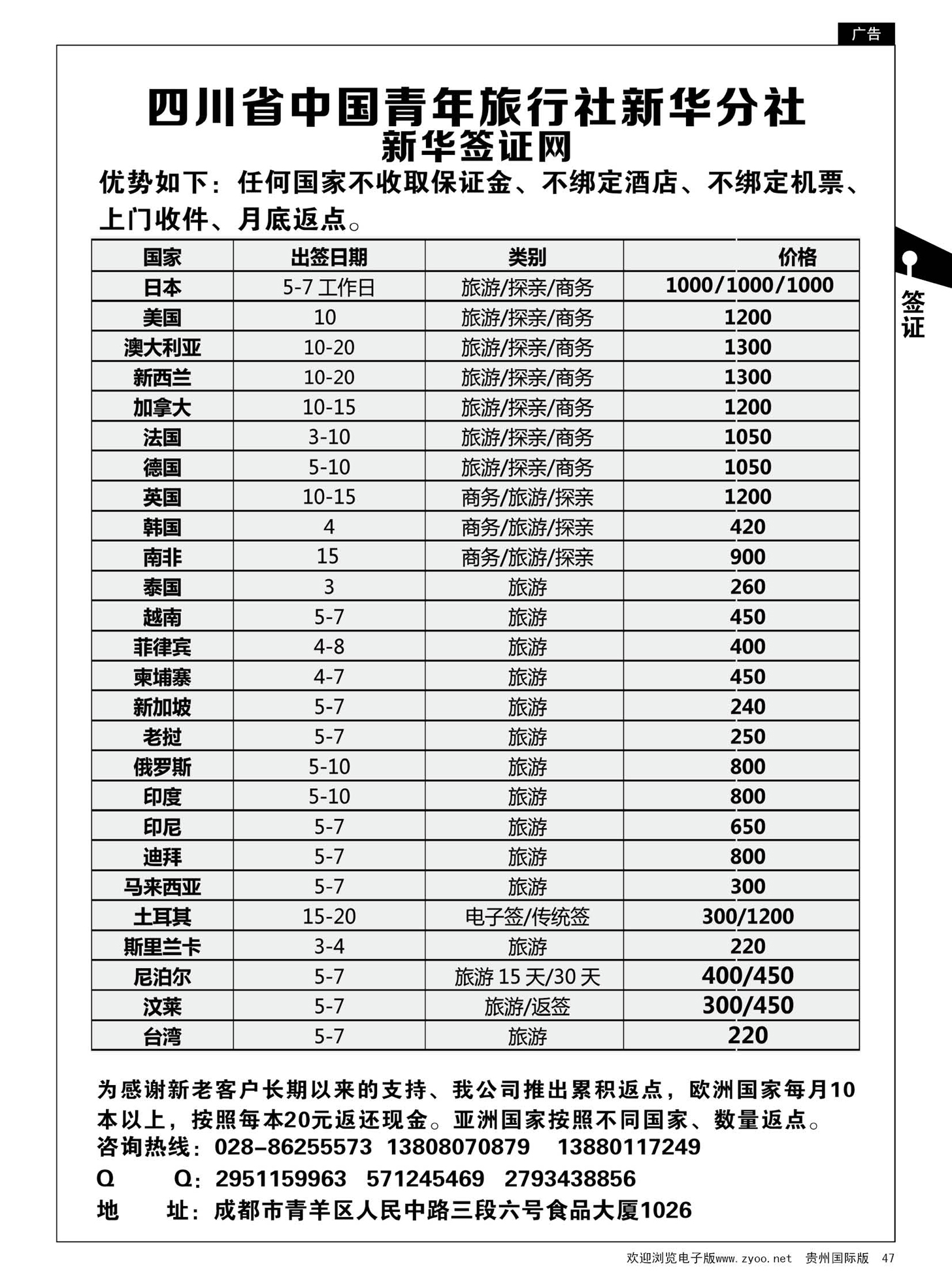 广告

四川省中国青年旅行社新华分社
新华签证网

优势如下：任何国家不收取保证金、不绑定酒店、不绑定机票、上门收件、月底返点。

签证

| 国家 | 出签日期 | 类别 | 价格 |
|---|---|---|---|
| 日本 | 5-7 工作日 | 旅游/探亲/商务 | 1000/1000/1000 |
| 美国 | 10 | 旅游/探亲/商务 | 1200 |
| 澳大利亚 | 10-20 | 旅游/探亲/商务 | 1300 |
| 新西兰 | 10-20 | 旅游/探亲/商务 | 1300 |
| 加拿大 | 10-15 | 旅游/探亲/商务 | 1200 |
| 法国 | 3-10 | 旅游/探亲/商务 | 1050 |
| 德国 | 5-10 | 旅游/探亲/商务 | 1050 |
| 英国 | 10-15 | 商务/旅游/探亲 | 1200 |
| 韩国 | 4 | 商务/旅游/探亲 | 420 |
| 南非 | 15 | 商务/旅游/探亲 | 900 |
| 泰国 | 3 | 旅游 | 260 |
| 越南 | 5-7 | 旅游 | 450 |
| 菲律宾 | 4-8 | 旅游 | 400 |
| 柬埔寨 | 4-7 | 旅游 | 450 |
| 新加坡 | 5-7 | 旅游 | 240 |
| 老挝 | 5-7 | 旅游 | 250 |
| 俄罗斯 | 5-10 | 旅游 | 800 |
| 印度 | 5-10 | 旅游 | 800 |
| 印尼 | 5-7 | 旅游 | 650 |
| 迪拜 | 5-7 | 旅游 | 800 |
| 马来西亚 | 5-7 | 旅游 | 300 |
| 土耳其 | 15-20 | 电子签/传统签 | 300/1200 |
| 斯里兰卡 | 3-4 | 旅游 | 220 |
| 尼泊尔 | 5-7 | 旅游 15 天/30 天 | 400/450 |
| 汶莱 | 5-7 | 旅游/返签 | 300/450 |
| 台湾 | 5-7 | 旅游 | 220 |

为感谢新老客户长期以来的支持、我公司推出累积返点，欧洲国家每月10本以上，按照每本20元返还现金。亚洲国家按照不同国家、数量返点。
咨询热线：028-86255573 13808070879 13880117249
Q Q：2951159963 571245469 2793438856
地 址：成都市青羊区人民中路三段六号食品大厦1026

欢迎浏览电子版www.zyoo.net 贵州国际版 47